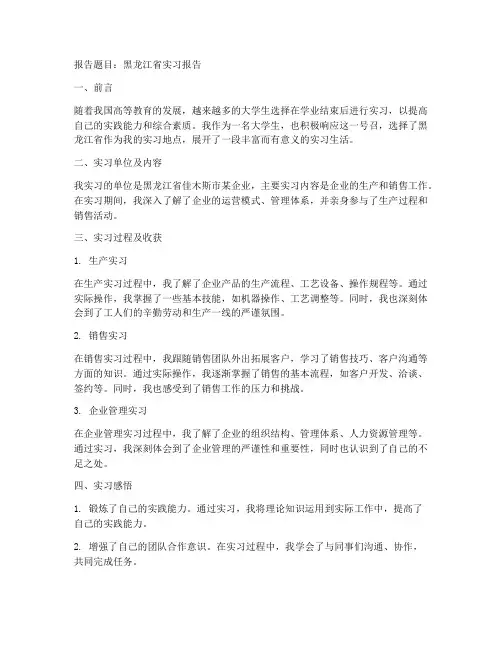 报告题目：黑龙江省实习报告

一、前言

随着我国高等教育的发展，越来越多的大学生选择在学业结束后进行实习，以提高自己的实践能力和综合素质。我作为一名大学生，也积极响应这一号召，选择了黑龙江省作为我的实习地点，展开了一段丰富而有意义的实习生活。

二、实习单位及内容

我实习的单位是黑龙江省佳木斯市某企业，主要实习内容是企业的生产和销售工作。在实习期间，我深入了解了企业的运营模式、管理体系，并亲身参与了生产过程和销售活动。

三、实习过程及收获

1. 生产实习

在生产实习过程中，我了解了企业产品的生产流程、工艺设备、操作规程等。通过实际操作，我掌握了一些基本技能，如机器操作、工艺调整等。同时，我也深刻体会到了工人们的辛勤劳动和生产一线的严谨氛围。

2. 销售实习

在销售实习过程中，我跟随销售团队外出拓展客户，学习了销售技巧、客户沟通等方面的知识。通过实际操作，我逐渐掌握了销售的基本流程，如客户开发、洽谈、签约等。同时，我也感受到了销售工作的压力和挑战。

3. 企业管理实习

在企业管理实习过程中，我了解了企业的组织结构、管理体系、人力资源管理等。通过实习，我深刻体会到了企业管理的严谨性和重要性，同时也认识到了自己的不足之处。

四、实习感悟

1. 锻炼了自己的实践能力。通过实习，我将理论知识运用到实际工作中，提高了自己的实践能力。

2. 增强了自己的团队合作意识。在实习过程中，我学会了与同事们沟通、协作，共同完成任务。